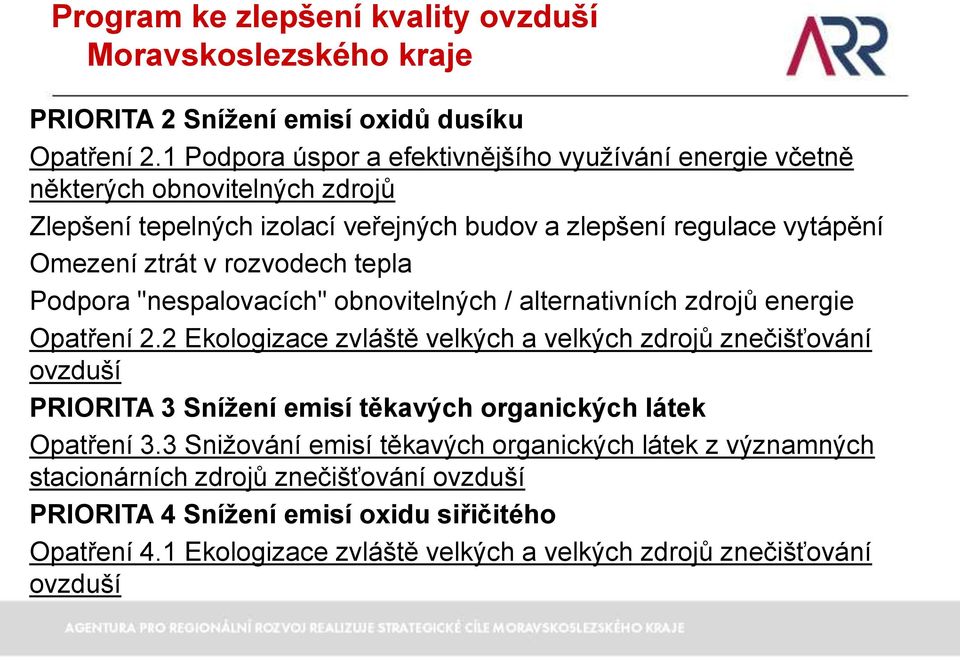 Program ke zlepšení kvality ovzduší Moravskoslezského kraje

ARR

PRIORITA 2 Snížení emisí oxidů dusíku

Opatření 2.1 Podpora úspor a efektivnějšího využívání energie včetně některých obnovitelných zdrojů

Zlepšení tepelných izolací veřejných budov a zlepšení regulace vytápění

Omezení ztrát v rozvodech tepla

Podpora "nespalovacích" obnovitelných / alternativních zdrojů energie

Opatření 2.2 Ekologizace zvláště velkých a velkých zdrojů znečišťování ovzduší

PRIORITA 3 Snížení emisí těkavých organických látek

Opatření 3.3 Snižování emisí těkavých organických látek z významných stacionárních zdrojů znečišťování ovzduší

PRIORITA 4 Snížení emisí oxidu siřičitého

Opatření 4.1 Ekologizace zvláště velkých a velkých zdrojů znečišťování ovzduší

AGENTURA PRO REGIONÁLNÍ ROZVOJ REALIZUJE STRATEGICKÉ CÍLE MORAVSKOSLEZSKÉHO KRAJE